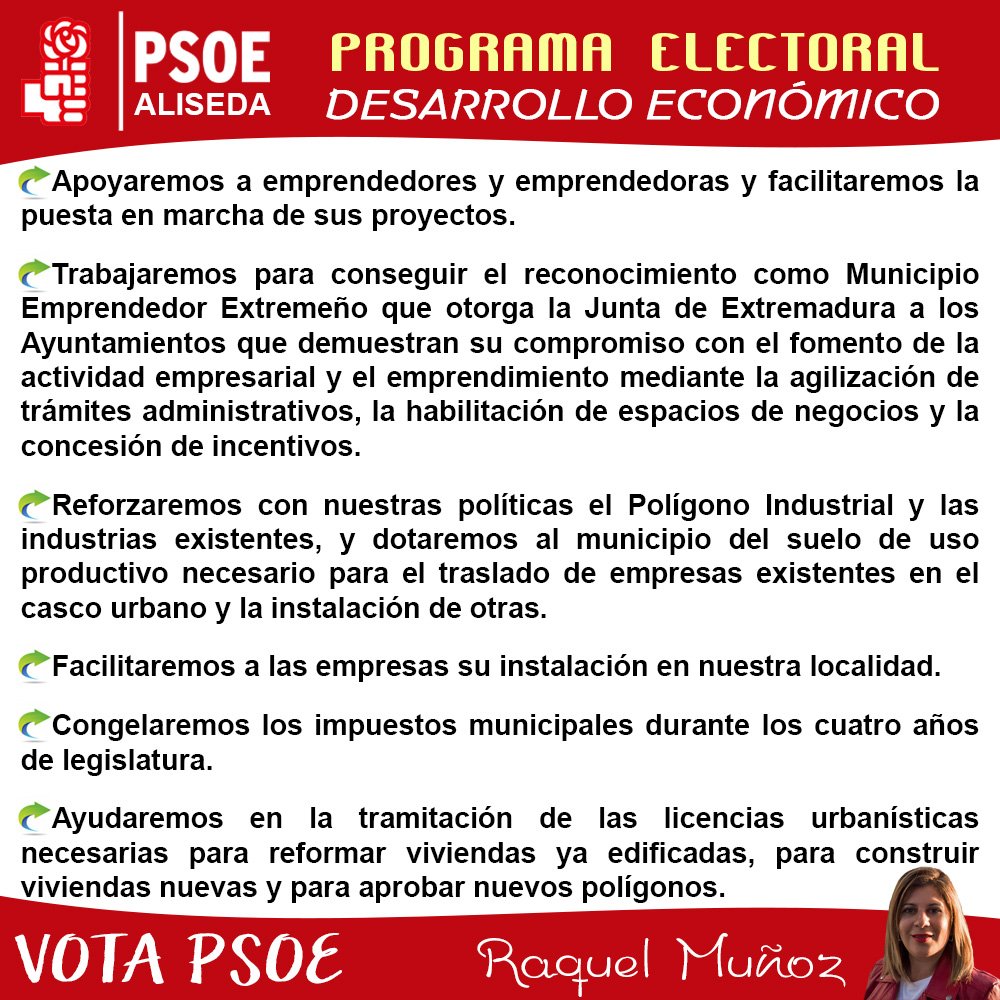 PSOE
ALISEDA

PROGRAMA ELECTORAL
DESARROLLO ECONÓMICO

Apoyaremos a emprendedores y emprendedoras y facilitaremos la puesta en marcha de sus proyectos.

Trabajaremos para conseguir el reconocimiento como Municipio Emprendedor Extremeño que otorga la Junta de Extremadura a los Ayuntamientos que demuestran su compromiso con el fomento de la actividad empresarial y el emprendimiento mediante la agilización de trámites administrativos, la habilitación de espacios de negocios y la concesión de incentivos.

Reforzaremos con nuestras políticas el Polígono Industrial y las industrias existentes, y dotaremos al municipio del suelo de uso productivo necesario para el traslado de empresas existentes en el casco urbano y la instalación de otras.

Facilitaremos a las empresas su instalación en nuestra localidad.

Congelaremos los impuestos municipales durante los cuatro años de legislatura.

Ayudaremos en la tramitación de las licencias urbanísticas necesarias para reformar viviendas ya edificadas, para construir viviendas nuevas y para aprobar nuevos polígonos.

VOTA PSOE

Raquel Muñoz